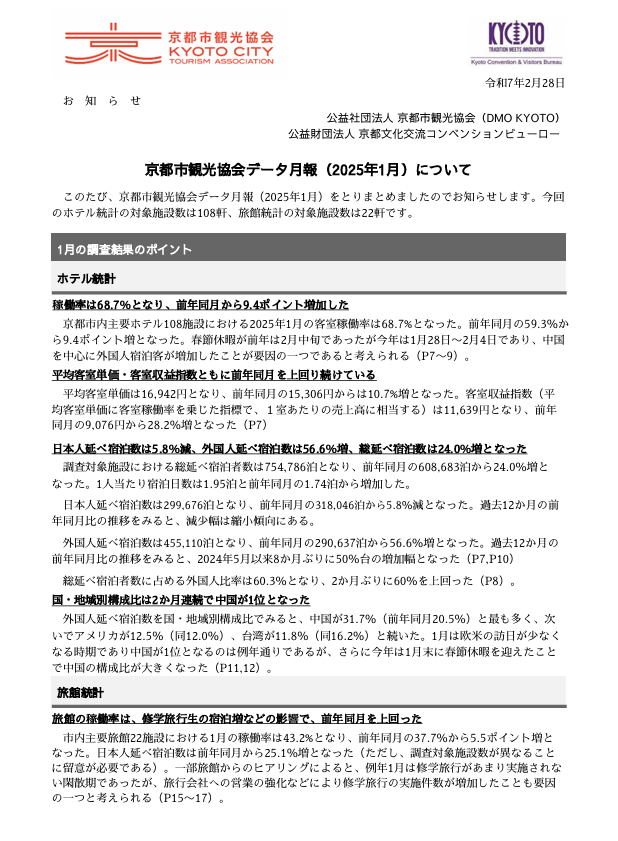 京都市観光協会
KYOTO CITY
TOURISM ASSOCIATION

KYOTO
TRADITION MEETS INNOVATION
Kyoto Convention & Visitors Bureau

令和7年2月28日

お　知　ら　せ

公益社団法人 京都市観光協会（DMO KYOTO）
公益財団法人 京都文化交流コンベンションビューロー

京都市観光協会データ月報（2025年1月）について

このたび、京都市観光協会データ月報（2025年1月）をとりまとめましたのでお知らせします。今回のホテル統計の対象施設数は108軒、旅館統計の対象施設数は22軒です。

1月の調査結果のポイント

ホテル統計

稼働率は68.7%となり、前年同月から9.4ポイント増加した

京都市内主要ホテル108施設における2025年1月の客室稼働率は68.7%となった。前年同月の59.3%から9.4ポイント増となった。春節休暇が前年は2月中旬であったが今年は1月28日～2月4日であり、中国を中心に外国人宿泊客が増加したことが要因の一つであると考えられる（P7～9）。

平均客室単価・客室収益指数ともに前年同月を上回り続けている

平均客室単価は16,942円となり、前年同月の15,306円からは10.7%増となった。客室収益指数（平均客室単価に客室稼働率を乗じた指標で、１室あたりの売上高に相当する）は11,639円となり、前年同月の9,076円から28.2%増となった（P7）

日本人延べ宿泊数は5.8%減、外国人延べ宿泊数は56.6%増、総延べ宿泊数は24.0%増となった

調査対象施設における総延べ宿泊者数は754,786泊となり、前年同月の608,683泊から24.0%増となった。1人当たり宿泊日数は1.95泊と前年同月の1.74泊から増加した。

日本人延べ宿泊数は299,676泊となり、前年同月の318,046泊から5.8%減となった。過去12か月の前年同月比の推移をみると、減少幅は縮小傾向にある。

外国人延べ宿泊数は455,110泊となり、前年同月の290,637泊から56.6%増となった。過去12か月の前年同月比の推移をみると、2024年5月以来8か月ぶりに50%台の増加幅となった（P7,P10）

総延べ宿泊者数に占める外国人比率は60.3%となり、2か月ぶりに60%を上回った（P8）。

国・地域別構成比は2か月連続で中国が1位となった

外国人延べ宿泊数を国・地域別構成比でみると、中国が31.7%（前年同月20.5%）と最も多く、次いでアメリカが12.5%（同12.0%）、台湾が11.8%（同16.2%）と続いた。1月は欧米の訪日が少なくなる時期であり中国が1位となるのは例年通りであるが、さらに今年は1月末に春節休暇を迎えたことで中国の構成比が大きくなった（P11,12）。

旅館統計

旅館の稼働率は、修学旅行生の宿泊増などの影響で、前年同月を上回った

市内主要旅館22施設における1月の稼働率は43.2%となり、前年同月の37.7%から5.5ポイント増となった。日本人延べ宿泊数は前年同月から25.1%増となった（ただし、調査対象施設数が異なることに留意が必要である）。一部旅館からのヒアリングによると、例年1月は修学旅行があまり実施されない閑散期であったが、旅行会社への営業の強化などにより修学旅行の実施件数が増加したことも要因の一つと考えられる（P15～17）。